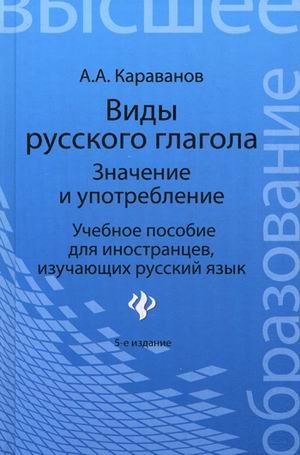 высшее образование

А.А. Караванов

Виды русского глагола

Значение и употребление

Учебное пособие для иностранцев, изучающих русский язык

5-е издание